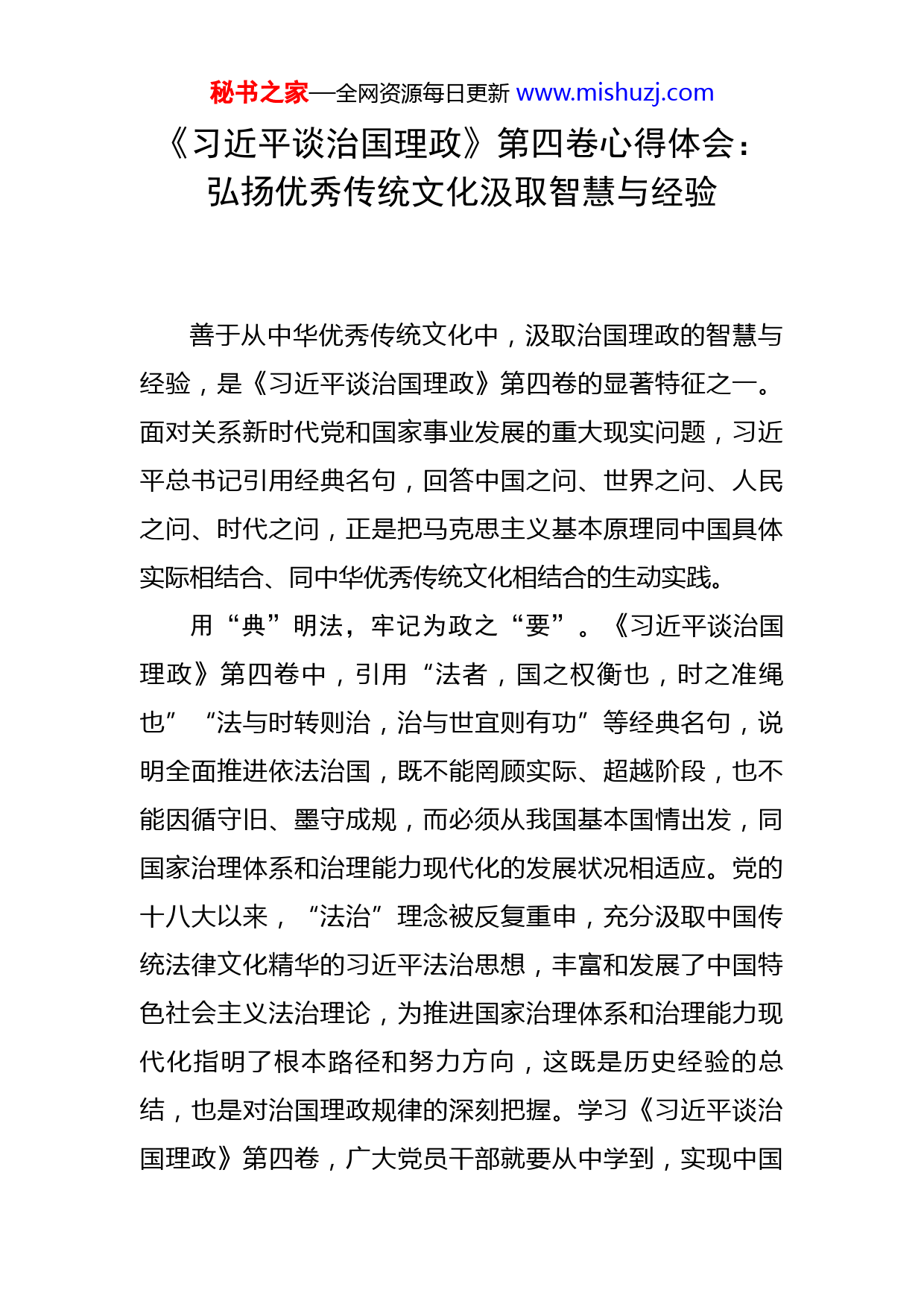 秘书之家—全网资源每日更新 www.mishuzj.com

《习近平谈治国理政》第四卷心得体会：弘扬优秀传统文化汲取智慧与经验

善于从中华优秀传统文化中，汲取治国理政的智慧与经验，是《习近平谈治国理政》第四卷的显著特征之一。面对关系新时代党和国家事业发展的重大现实问题，习近平总书记引用经典名句，回答中国之问、世界之问、人民之问、时代之问，正是把马克思主义基本原理同中国具体实际相结合、同中华优秀传统文化相结合的生动实践。

用“典”明法，牢记为政之“要”。《习近平谈治国理政》第四卷中，引用“法者，国之权衡也，时之准绳也”“法与时转则治，治与世宜则有功”等经典名句，说明全面推进依法治国，既不能罔顾实际、超越阶段，也不能因循守旧、墨守成规，而必须从我国基本国情出发，同国家治理体系和治理能力现代化的发展状况相适应。党的十八大以来，“法治”理念被反复重申，充分汲取中国传统法律文化精华的习近平法治思想，丰富和发展了中国特色社会主义法治理论，为推进国家治理体系和治理能力现代化指明了根本路径和努力方向，这既是历史经验的总结，也是对治国理政规律的深刻把握。学习《习近平谈治国理政》第四卷，广大党员干部就要从中学到，实现中国